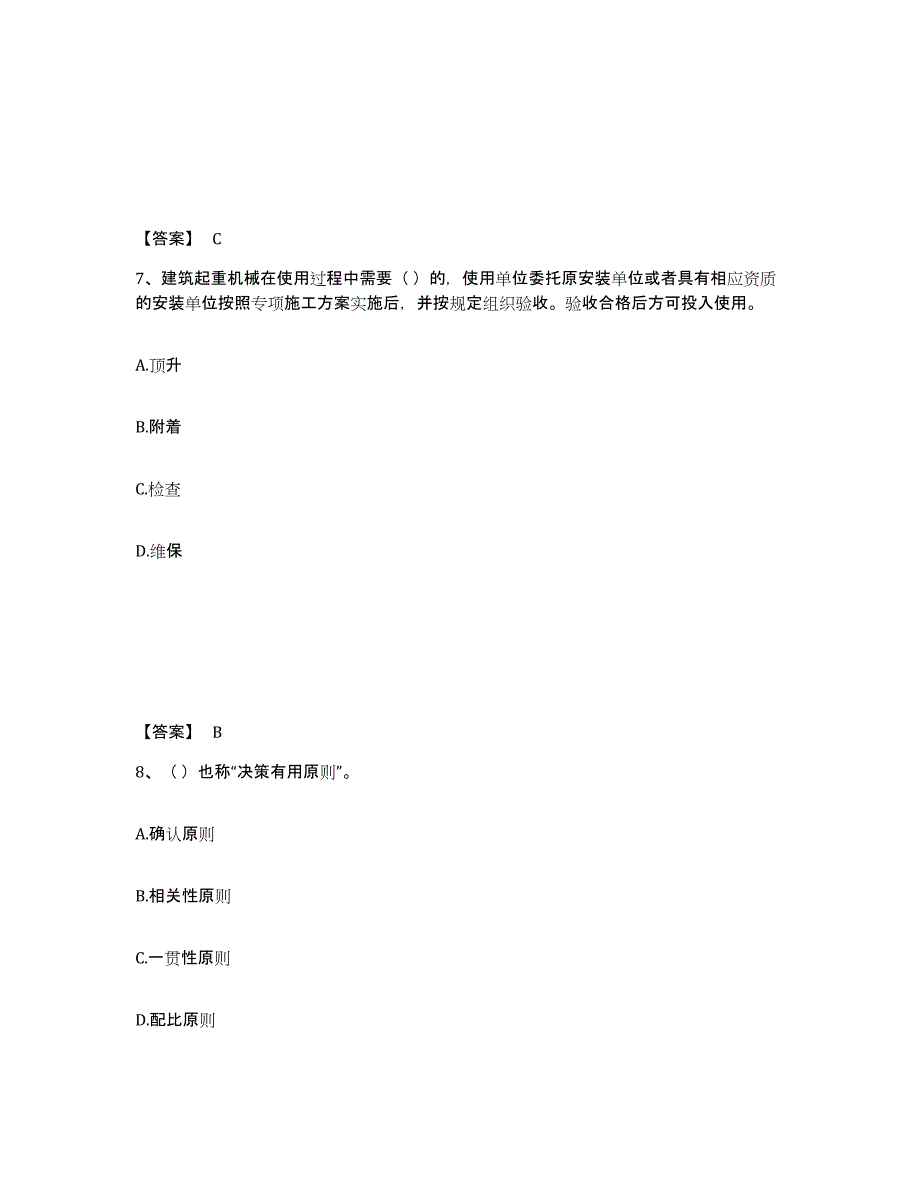 【答案】 C

7、建筑起重机械在使用过程中需要（ ）的，使用单位委托原安装单位或者具有相应资质的安装单位按照专项施工方案实施后，并按规定组织验收。验收合格后方可投入使用。

A.顶升

B.附着

C.检查

D.维保

【答案】 B

8、（ ）也称“决策有用原则”。

A.确认原则

B.相关性原则

C.一贯性原则

D.配比原则